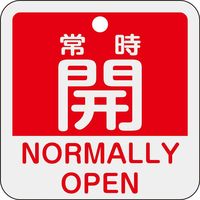 常時

開

NORMALLY
OPEN